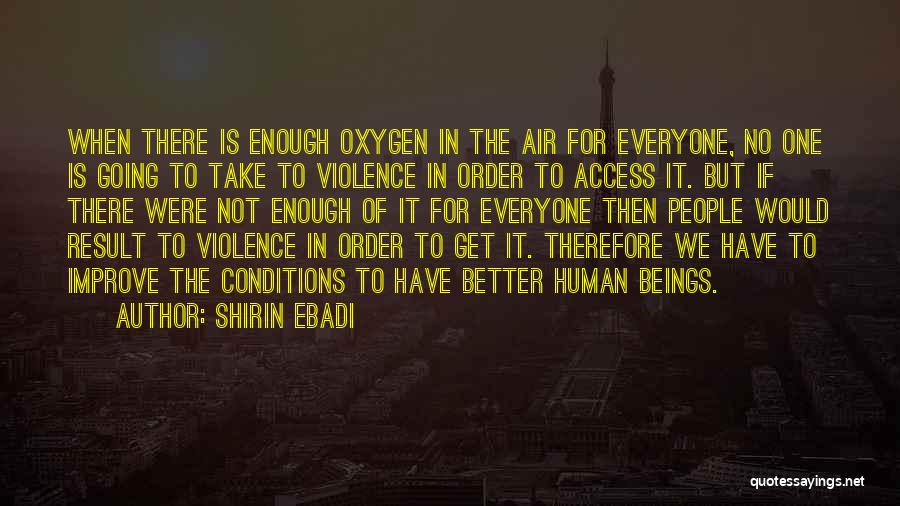 WHEN THERE IS ENOUGH OXYGEN IN THE AIR FOR EVERYONE, NO ONE IS GOING TO TAKE TO VIOLENCE IN ORDER TO ACCESS IT. BUT IF THERE WERE NOT ENOUGH OF IT FOR EVERYONE THEN PEOPLE WOULD RESULT TO VIOLENCE IN ORDER TO GET IT. THEREFORE WE HAVE TO IMPROVE THE CONDITIONS TO HAVE BETTER HUMAN BEINGS.

AUTHOR: SHIRIN EBADI

quotessayings.net